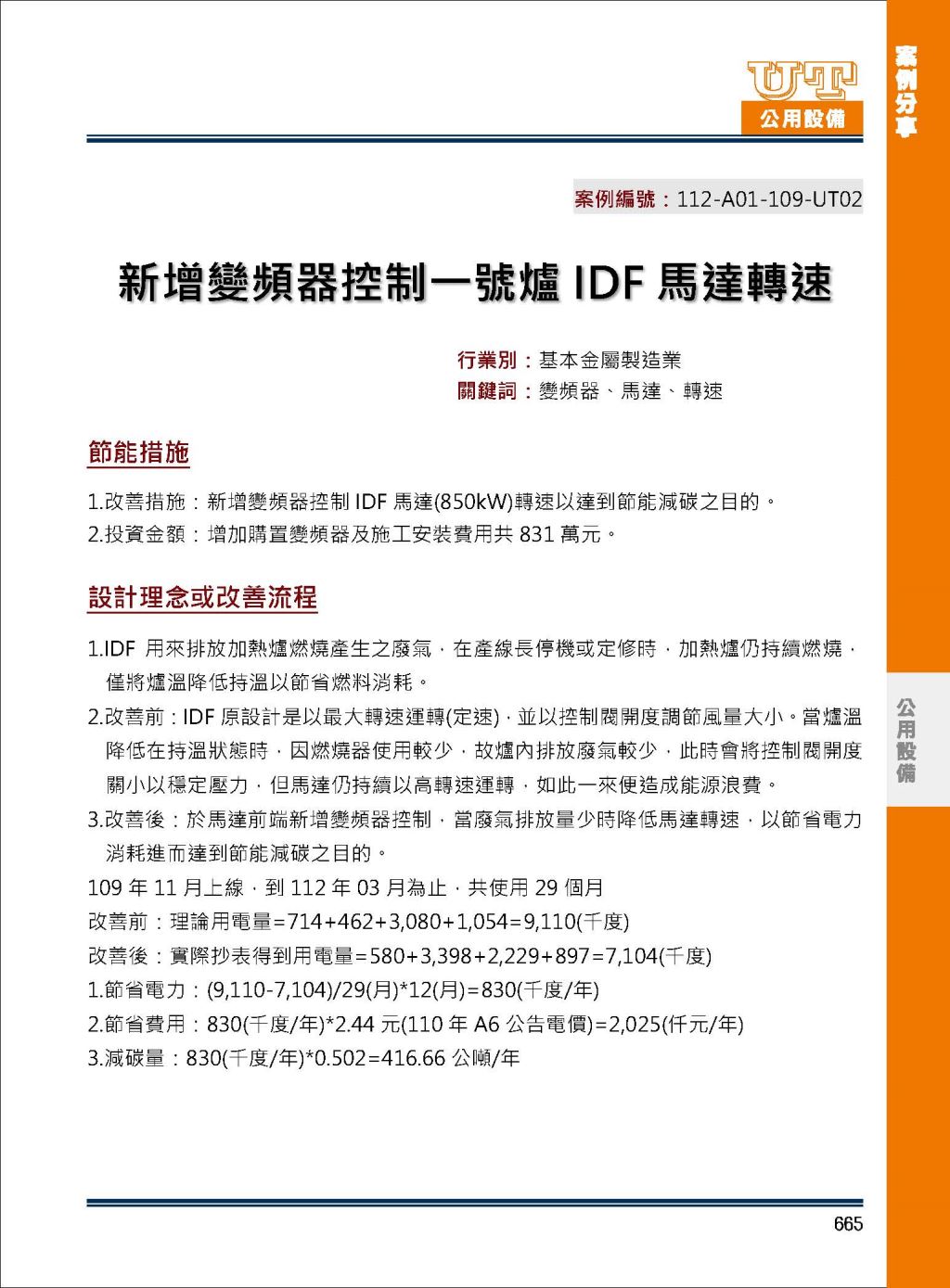 UT
公用設備

案例分享

案例編號：112-A01-109-UT02

新增變頻器控制一號爐 IDF 馬達轉速

行業別：基本金屬製造業
關鍵詞：變頻器、馬達、轉速

節能措施

1.改善措施：新增變頻器控制 IDF 馬達(850kW)轉速以達到節能減碳之目的。
2.投資金額：增加購置變頻器及施工安裝費用共 831 萬元。

設計理念或改善流程

1.IDF 用來排放加熱爐燃燒產生之廢氣，在產線長停機或定修時，加熱爐仍持續燃燒，僅將爐溫降低持溫以節省燃料消耗。
2.改善前：IDF 原設計是以最大轉速運轉(定速)，並以控制閥開度調節風量大小。當爐溫降低在持溫狀態時，因燃燒器使用較少，故爐內排放廢氣較少，此時會將控制閥開度關小以穩定壓力，但馬達仍持續以高轉速運轉，如此一來便造成能源浪費。
3.改善後：於馬達前端新增變頻器控制，當廢氣排放量少時降低馬達轉速，以節省電力消耗進而達到節能減碳之目的。
109 年 11 月上線，到 112 年 03 月為止，共使用 29 個月
改善前：理論用電量=714+462+3,080+1,054=9,110(千度)
改善後：實際抄表得到用電量=580+3,398+2,229+897=7,104(千度)
1.節省電力：(9,110-7,104)/29(月)*12(月)=830(千度/年)
2.節省費用：830(千度/年)*2.44 元(110 年 A6 公告電價)=2,025(仟元/年)
3.減碳量：830(千度/年)*0.502=416.66 公噸/年

公用設備

665